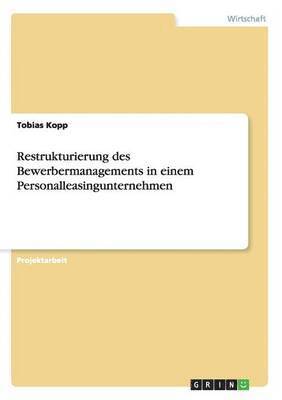 Wirtschaft

Tobias Kopp

Restrukturierung des Bewerbermanagements in einem Personalleasingunternehmen

Projektarbeit

GRIN